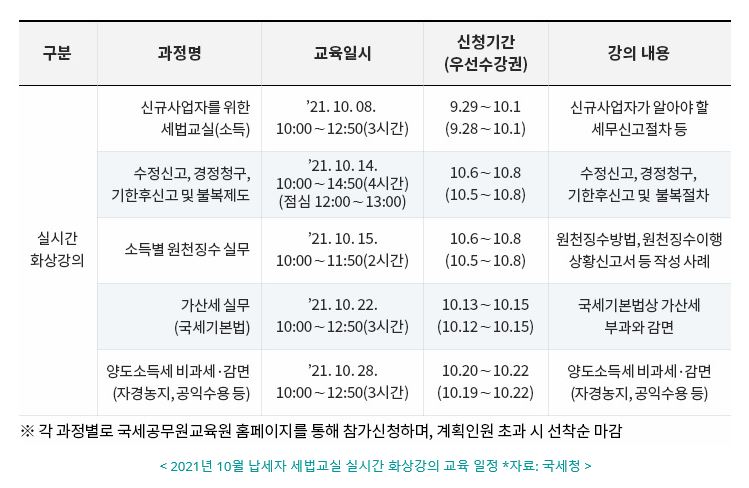 | 구분 | 과정명 | 교육일시 | 신청기간 (우선수강권) | 강의 내용 |
|---|---|---|---|---|
| 실시간 화상강의 | 신규사업자를 위한 세법교실(소득) | ’21. 10. 08. 10:00 ~ 12:50(3시간) | 9.29 ~ 10.1 (9.28 ~ 10.1) | 신규사업자가 알아야 할 세무신고절차 등 |
| | 수정신고, 경정청구, 기한후신고 및 불복제도 | ’21. 10. 14. 10:00 ~ 14:50(4시간) (점심 12:00 ~ 13:00) | 10.6 ~ 10.8 (10.5 ~ 10.8) | 수정신고, 경정청구, 기한후신고 및 불복절차 |
| | 소득별 원천징수 실무 | ’21. 10. 15. 10:00 ~ 11:50(2시간) | 10.6 ~ 10.8 (10.5 ~ 10.8) | 원천징수방법, 원천징수이행 상황신고서 등 작성 사례 |
| | 가산세 실무 (국세기본법) | ’21. 10. 22. 10:00 ~ 12:50(3시간) | 10.13 ~ 10.15 (10.12 ~ 10.15) | 국세기본법상 가산세 부과와 감면 |
| | 양도소득세 비과세·감면 (자경농지, 공익수용 등) | ’21. 10. 28. 10:00 ~ 12:50(3시간) | 10.20 ~ 10.22 (10.19 ~ 10.22) | 양도소득세 비과세·감면 (자경농지, 공익수용 등) |

※ 각 과정별로 국세공무원교육원 홈페이지를 통해 참가신청하며, 계획인원 초과 시 선착순 마감

< 2021년 10월 납세자 세법교실 실시간 화상강의 교육 일정 *자료: 국세청 >